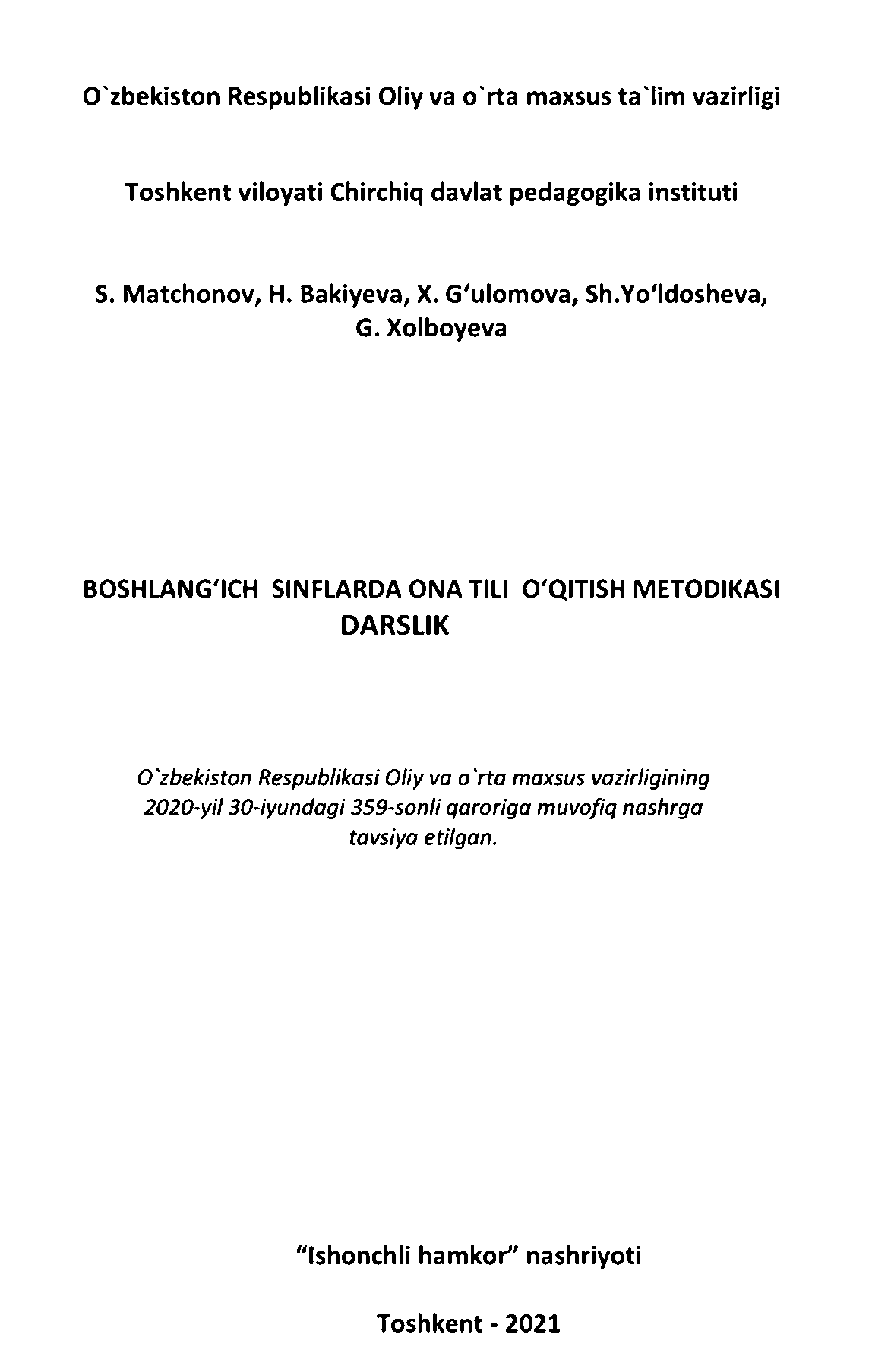 O`zbekiston Respublikasi Oliy va o`rta maxsus ta`lim vazirligi

Toshkent viloyati Chirchiq davlat pedagogika instituti

S. Matchonov, H. Bakiyeva, X. G‘ulomova, Sh.Yo‘ldosheva, G. Xolboyeva

BOSHLANG‘ICH SINFLARDA ONA TILI O‘QITISH METODIKASI
DARSLIK

O`zbekiston Respublikasi Oliy va o`rta maxsus vazirligining 2020-yil 30-iyundagi 359-sonli qaroriga muvofiq nashrga tavsiya etilgan.

“Ishonchli hamkor” nashriyoti

Toshkent - 2021